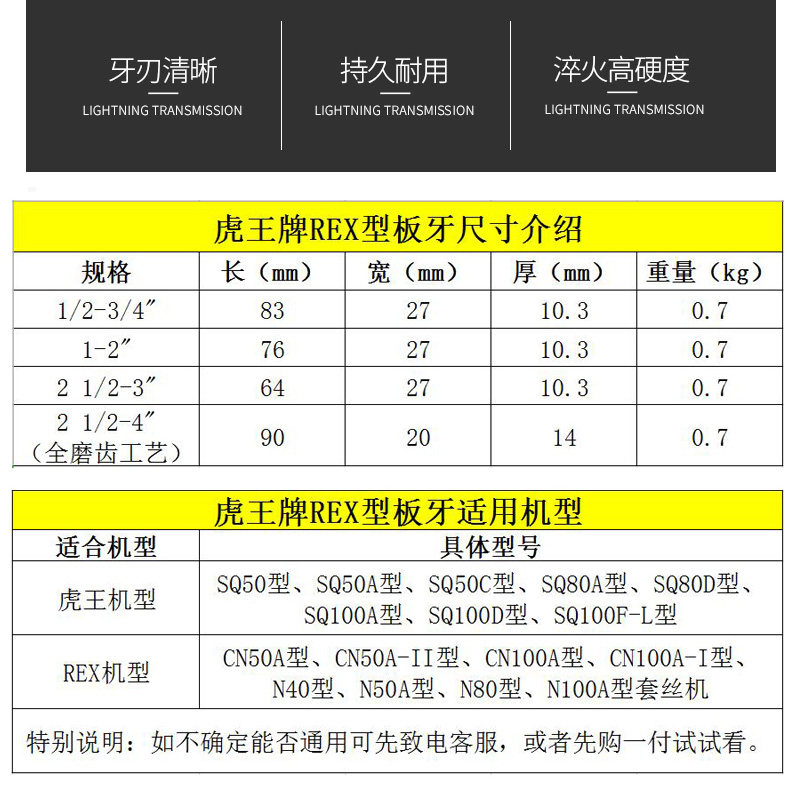 牙刃清晰
LIGHTNING TRANSMISSION

持久耐用
LIGHTNING TRANSMISSION

淬火高硬度
LIGHTNING TRANSMISSION

虎王牌REX型板牙尺寸介绍

| 规格 | 长（mm） | 宽（mm） | 厚（mm） | 重量（kg） |
|---|---|---|---|---|
| 1/2-3/4″ | 83 | 27 | 10.3 | 0.7 |
| 1-2″ | 76 | 27 | 10.3 | 0.7 |
| 2 1/2-3″ | 64 | 27 | 10.3 | 0.7 |
| 2 1/2-4″（全磨齿工艺） | 90 | 20 | 14 | 0.7 |

虎王牌REX型板牙适用机型

| 适合机型 | 具体型号 |
|---|---|
| 虎王机型 | SQ50型、SQ50A型、SQ50C型、SQ80A型、SQ80D型、SQ100A型、SQ100D型、SQ100F-L型 |
| REX机型 | CN50A型、CN50A-II型、CN100A型、CN100A-I型、N40型、N50A型、N80型、N100A型套丝机 |

特别说明：如不确定能否通用可先致电客服，或者先购一付试试看。